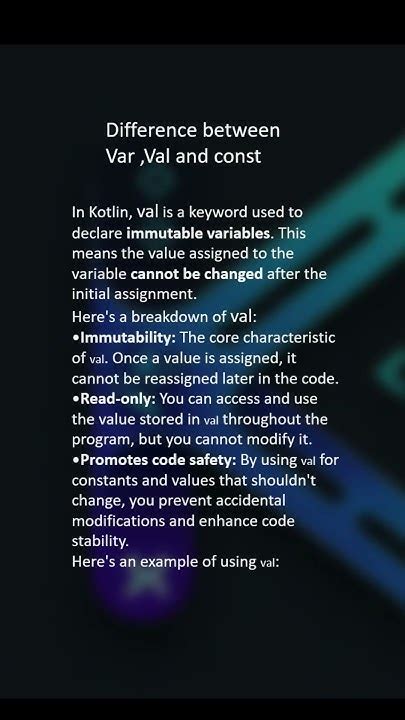 Difference between
Var ,Val and const

In Kotlin, val is a keyword used to declare immutable variables. This means the value assigned to the variable cannot be changed after the initial assignment.

Here's a breakdown of val:
• Immutability: The core characteristic of val. Once a value is assigned, it cannot be reassigned later in the code.
• Read-only: You can access and use the value stored in val throughout the program, but you cannot modify it.
• Promotes code safety: By using val for constants and values that shouldn't change, you prevent accidental modifications and enhance code stability.

Here's an example of using val: